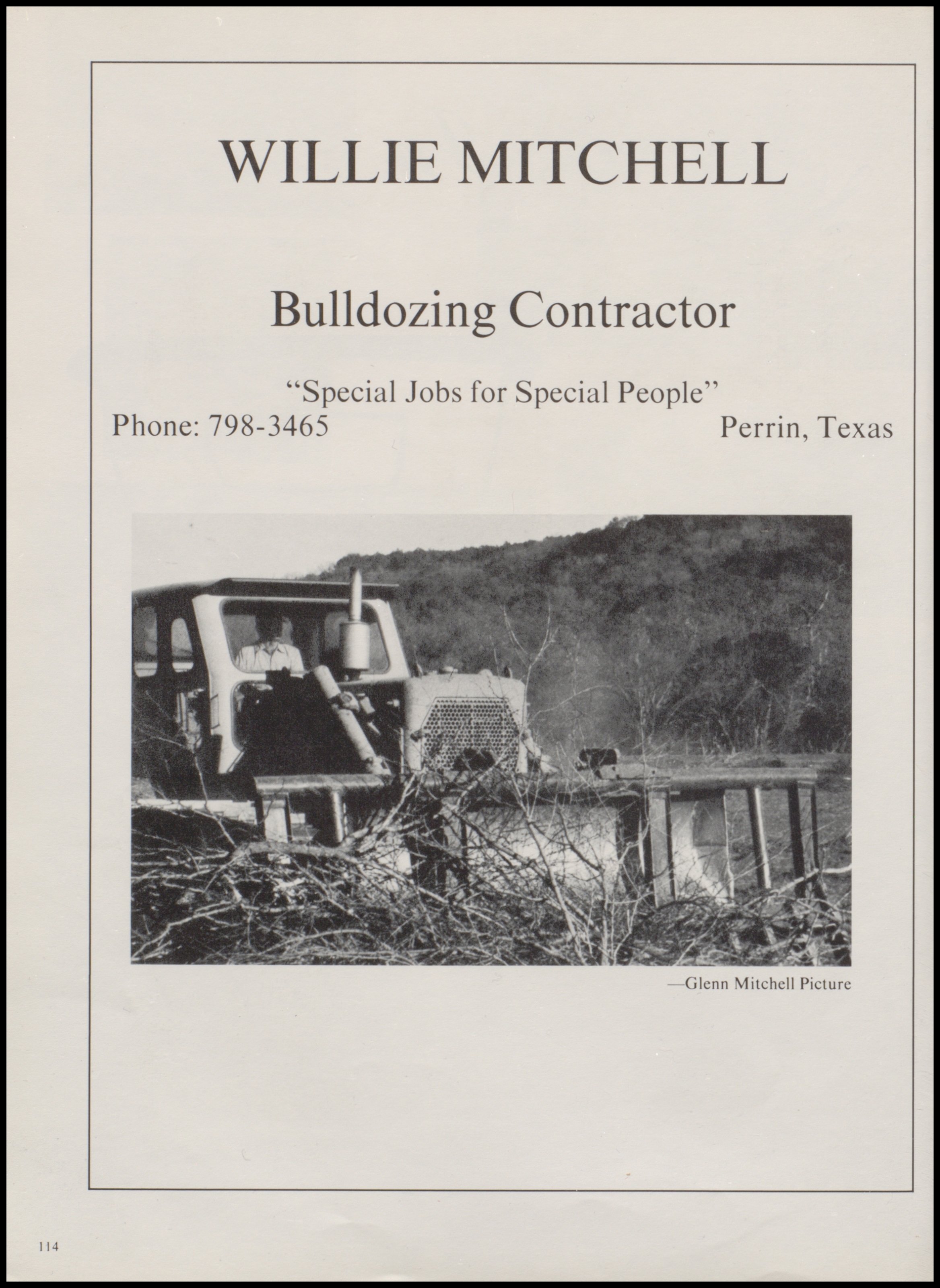 WILLIE MITCHELL

Bulldozing Contractor

"Special Jobs for Special People"

Phone: 798-3465

Perrin, Texas

—Glenn Mitchell Picture

114